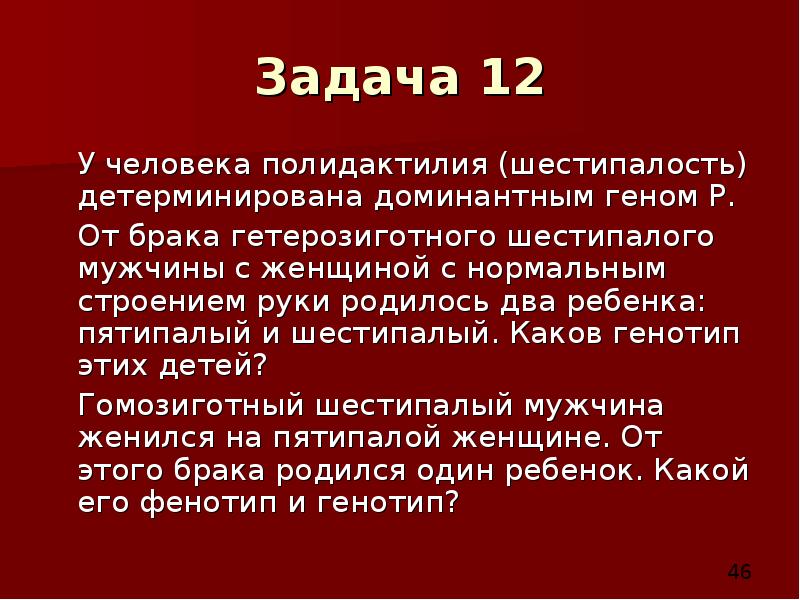 Задача 12

У человека полидактилия (шестипалость) детерминирована доминантным геном Р.

От брака гетерозиготного шестипалого мужчины с женщиной с нормальным строением руки родилось два ребенка: пятипалый и шестипалый. Каков генотип этих детей?

Гомозиготный шестипалый мужчина женился на пятипалой женщине. От этого брака родился один ребенок. Какой его фенотип и генотип?

46